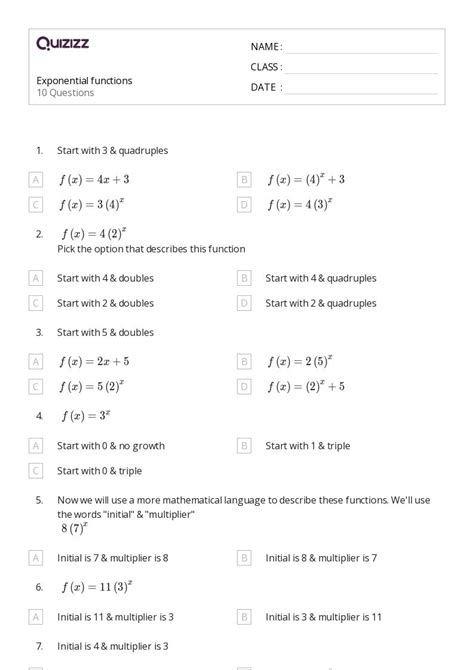 Quizizz

NAME :
CLASS :
DATE :

Exponential functions
10 Questions

1. Start with 3 & quadruples

A $f(x) = 4x + 3$
B $f(x) = (4)^x + 3$
C $f(x) = 3(4)^x$
D $f(x) = 4(3)^x$

2. $f(x) = 4(2)^x$
Pick the option that describes this function

A Start with 4 & doubles
B Start with 4 & quadruples
C Start with 2 & doubles
D Start with 2 & quadruples

3. Start with 5 & doubles

A $f(x) = 2x + 5$
B $f(x) = 2(5)^x$
C $f(x) = 5(2)^x$
D $f(x) = (2)^x + 5$

4. $f(x) = 3^x$

A Start with 0 & no growth
B Start with 1 & triple
C Start with 0 & triple

5. Now we will use a more mathematical language to describe these functions. We'll use the words "initial" & "multiplier"
$8(7)^x$

A Initial is 7 & multiplier is 8
B Initial is 8 & multiplier is 7

6. $f(x) = 11(3)^x$

A Initial is 11 & multiplier is 3
B Initial is 3 & multiplier is 11

7. Initial is 4 & multiplier is 3